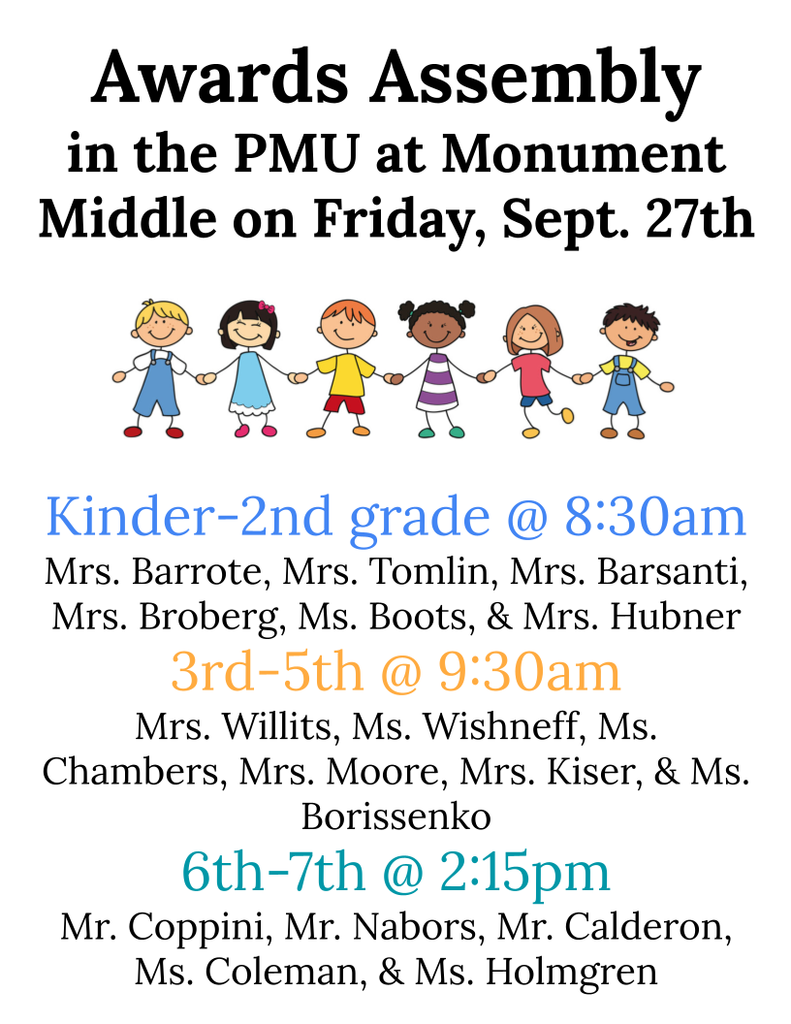 Awards Assembly
in the PMU at Monument Middle on Friday, Sept. 27th

Kinder-2nd grade @ 8:30am
Mrs. Barrote, Mrs. Tomlin, Mrs. Barsanti, Mrs. Broberg, Ms. Boots, & Mrs. Hubner

3rd-5th @ 9:30am
Mrs. Willits, Ms. Wishneff, Ms. Chambers, Mrs. Moore, Mrs. Kiser, & Ms. Borissenko

6th-7th @ 2:15pm
Mr. Coppini, Mr. Nabors, Mr. Calderon, Ms. Coleman, & Ms. Holmgren